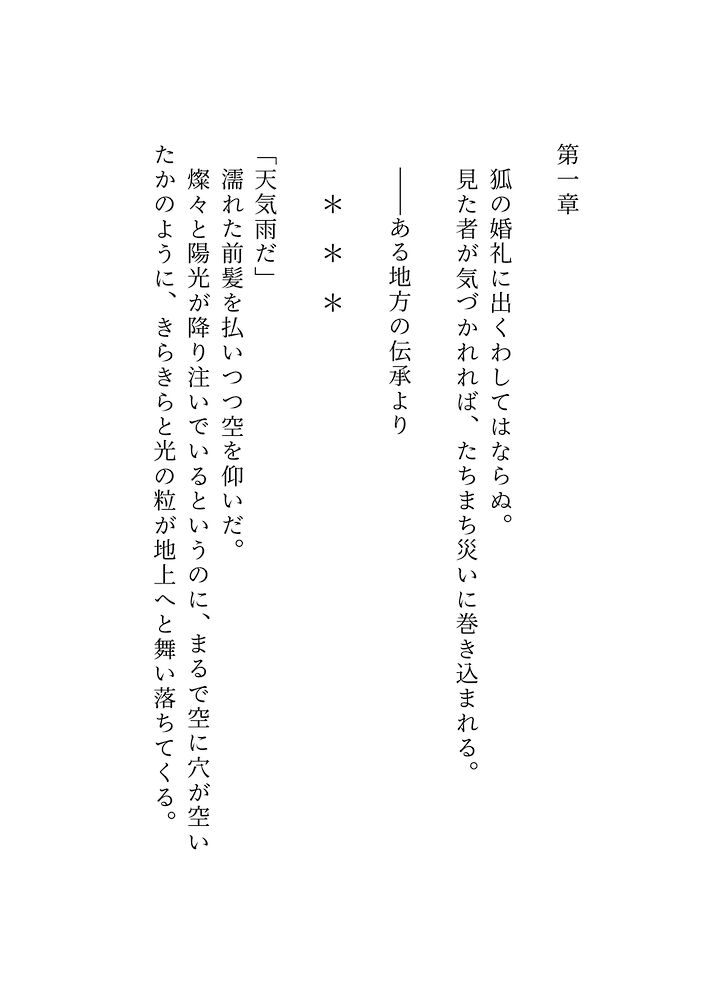 第一章

狐の婚礼に出くわしてはならぬ。
見た者が気づかれれば、たちまち災いに巻き込まれる。

――ある地方の伝承より

＊＊＊

「天気雨だ」
濡れた前髪を払いつつ空を仰いだ。
燦々と陽光が降り注いでいるというのに、まるで空に穴が空いたかのように、きらきらと光の粒が地上へと舞い落ちてくる。